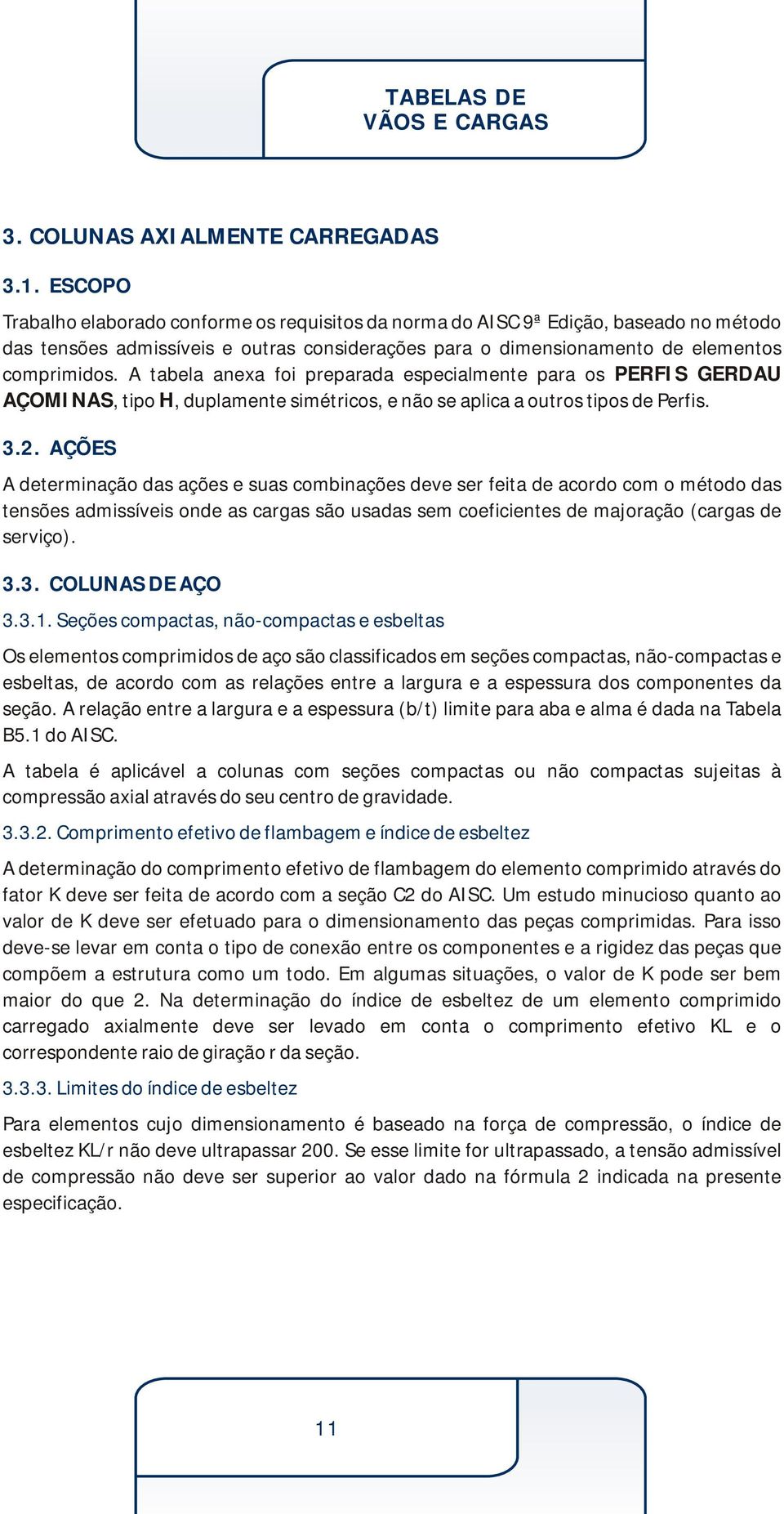 TABELAS DE
VÃOS E CARGAS

3. COLUNAS AXIALMENTE CARREGADAS

3.1. ESCOPO

Trabalho elaborado conforme os requisitos da norma do AISC 9ª Edição, baseado no método das tensões admissíveis e outras considerações para o dimensionamento de elementos comprimidos. A tabela anexa foi preparada especialmente para os PERFIS GERDAU AÇOMINAS, tipo H, duplamente simétricos, e não se aplica a outros tipos de Perfis.

3.2. AÇÕES

A determinação das ações e suas combinações deve ser feita de acordo com o método das tensões admissíveis onde as cargas são usadas sem coeficientes de majoração (cargas de serviço).

3.3. COLUNAS DE AÇO

3.3.1. Seções compactas, não-compactas e esbeltas

Os elementos comprimidos de aço são classificados em seções compactas, não-compactas e esbeltas, de acordo com as relações entre a largura e a espessura dos componentes da seção. A relação entre a largura e a espessura (b/t) limite para aba e alma é dada na Tabela B5.1 do AISC.

A tabela é aplicável a colunas com seções compactas ou não compactas sujeitas à compressão axial através do seu centro de gravidade.

3.3.2. Comprimento efetivo de flambagem e índice de esbeltez

A determinação do comprimento efetivo de flambagem do elemento comprimido através do fator K deve ser feita de acordo com a seção C2 do AISC. Um estudo minucioso quanto ao valor de K deve ser efetuado para o dimensionamento das peças comprimidas. Para isso deve-se levar em conta o tipo de conexão entre os componentes e a rigidez das peças que compõem a estrutura como um todo. Em algumas situações, o valor de K pode ser bem maior do que 2. Na determinação do índice de esbeltez de um elemento comprimido carregado axialmente deve ser levado em conta o comprimento efetivo KL e o correspondente raio de giração r da seção.

3.3.3. Limites do índice de esbeltez

Para elementos cujo dimensionamento é baseado na força de compressão, o índice de esbeltez KL/r não deve ultrapassar 200. Se esse limite for ultrapassado, a tensão admissível de compressão não deve ser superior ao valor dado na fórmula 2 indicada na presente especificação.

11